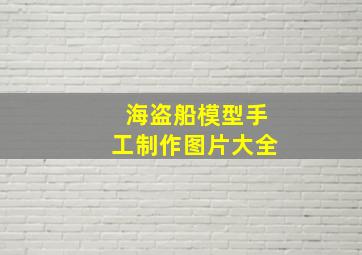 海盗船模型手工制作图片大全